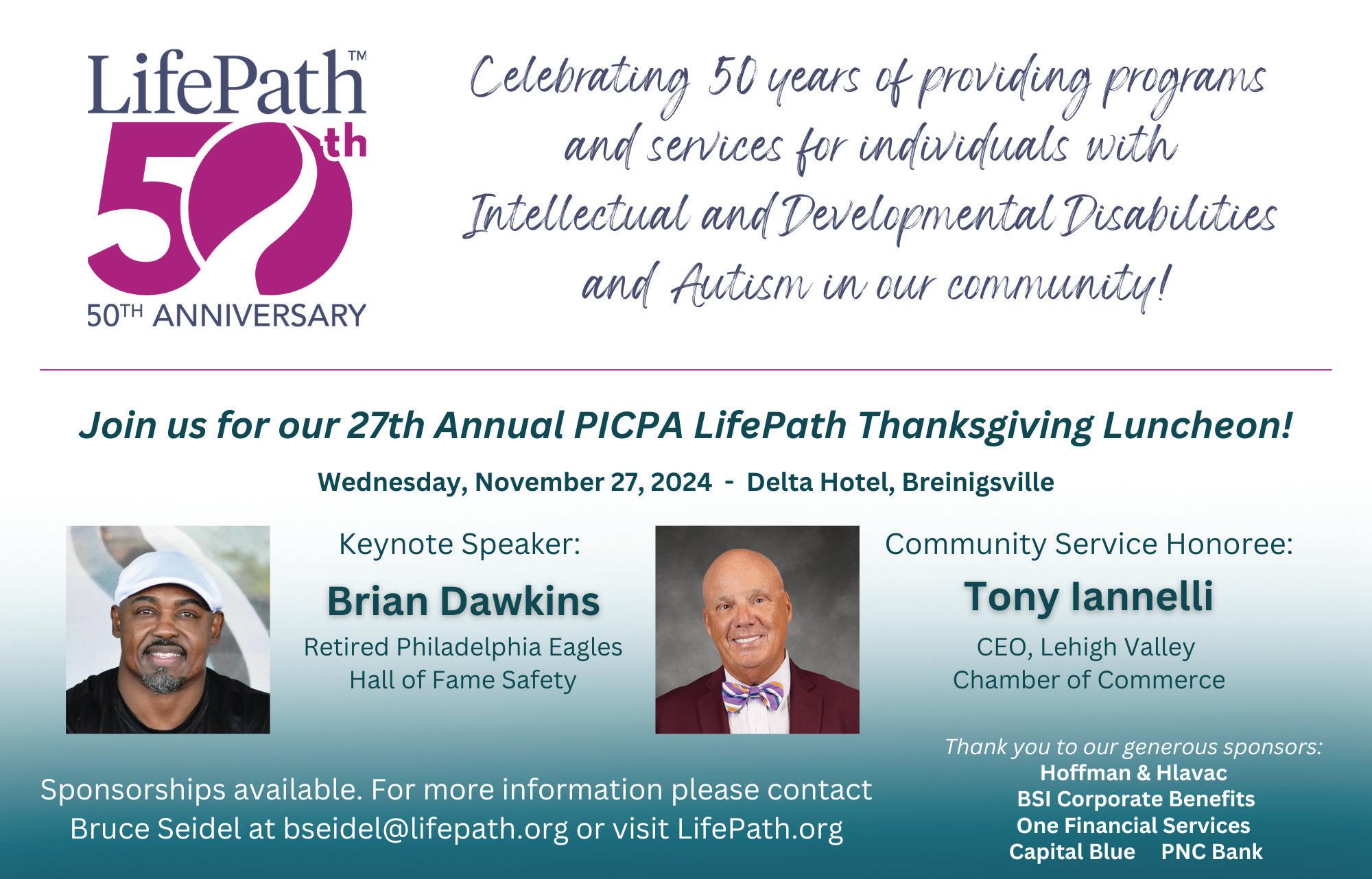 LifePath™

50th

50TH ANNIVERSARY

Celebrating 50 years of providing programs and services for individuals with Intellectual and Developmental Disabilities and Autism in our community!

Join us for our 27th Annual PICPA LifePath Thanksgiving Luncheon!

Wednesday, November 27, 2024 - Delta Hotel, Breinigsville

Keynote Speaker:
Brian Dawkins
Retired Philadelphia Eagles
Hall of Fame Safety

Community Service Honoree:
Tony Iannelli
CEO, Lehigh Valley
Chamber of Commerce

Sponsorships available. For more information please contact Bruce Seidel at bseidel@lifepath.org or visit LifePath.org

Thank you to our generous sponsors:
Hoffman & Hlavac
BSI Corporate Benefits
One Financial Services
Capital Blue PNC Bank